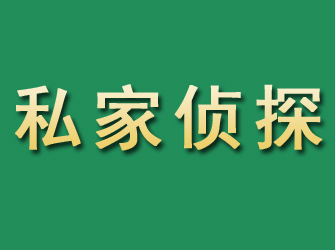 私家侦探